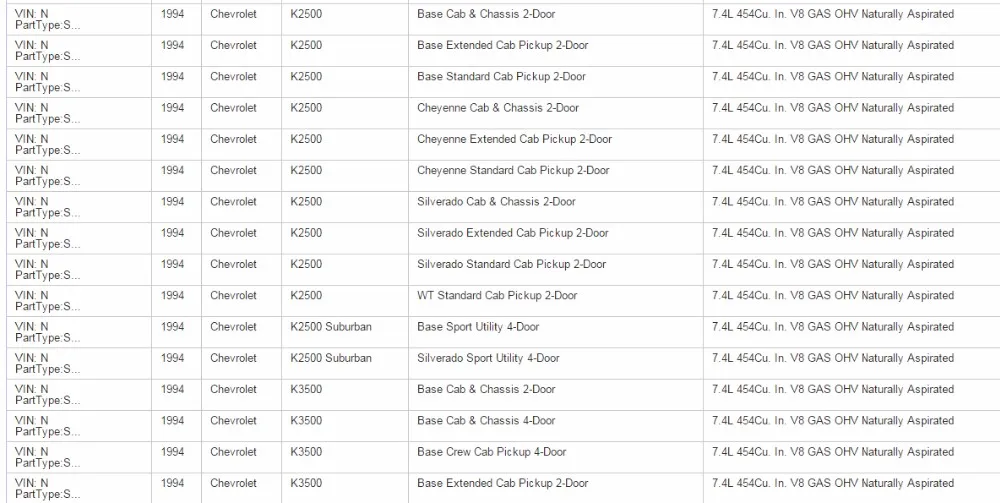 | VIN: N PartType:S... | 1994 | Chevrolet | K2500 | Base Cab & Chassis 2-Door | 7.4L 454Cu. In. V8 GAS OHV Naturally Aspirated |
|---|---|---|---|---|---|
| VIN: N PartType:S... | 1994 | Chevrolet | K2500 | Base Extended Cab Pickup 2-Door | 7.4L 454Cu. In. V8 GAS OHV Naturally Aspirated |
| VIN: N PartType:S... | 1994 | Chevrolet | K2500 | Base Standard Cab Pickup 2-Door | 7.4L 454Cu. In. V8 GAS OHV Naturally Aspirated |
| VIN: N PartType:S... | 1994 | Chevrolet | K2500 | Cheyenne Cab & Chassis 2-Door | 7.4L 454Cu. In. V8 GAS OHV Naturally Aspirated |
| VIN: N PartType:S... | 1994 | Chevrolet | K2500 | Cheyenne Extended Cab Pickup 2-Door | 7.4L 454Cu. In. V8 GAS OHV Naturally Aspirated |
| VIN: N PartType:S... | 1994 | Chevrolet | K2500 | Cheyenne Standard Cab Pickup 2-Door | 7.4L 454Cu. In. V8 GAS OHV Naturally Aspirated |
| VIN: N PartType:S... | 1994 | Chevrolet | K2500 | Silverado Cab & Chassis 2-Door | 7.4L 454Cu. In. V8 GAS OHV Naturally Aspirated |
| VIN: N PartType:S... | 1994 | Chevrolet | K2500 | Silverado Extended Cab Pickup 2-Door | 7.4L 454Cu. In. V8 GAS OHV Naturally Aspirated |
| VIN: N PartType:S... | 1994 | Chevrolet | K2500 | Silverado Standard Cab Pickup 2-Door | 7.4L 454Cu. In. V8 GAS OHV Naturally Aspirated |
| VIN: N PartType:S... | 1994 | Chevrolet | K2500 | WT Standard Cab Pickup 2-Door | 7.4L 454Cu. In. V8 GAS OHV Naturally Aspirated |
| VIN: N PartType:S... | 1994 | Chevrolet | K2500 Suburban | Base Sport Utility 4-Door | 7.4L 454Cu. In. V8 GAS OHV Naturally Aspirated |
| VIN: N PartType:S... | 1994 | Chevrolet | K2500 Suburban | Silverado Sport Utility 4-Door | 7.4L 454Cu. In. V8 GAS OHV Naturally Aspirated |
| VIN: N PartType:S... | 1994 | Chevrolet | K3500 | Base Cab & Chassis 2-Door | 7.4L 454Cu. In. V8 GAS OHV Naturally Aspirated |
| VIN: N PartType:S... | 1994 | Chevrolet | K3500 | Base Cab & Chassis 4-Door | 7.4L 454Cu. In. V8 GAS OHV Naturally Aspirated |
| VIN: N PartType:S... | 1994 | Chevrolet | K3500 | Base Crew Cab Pickup 4-Door | 7.4L 454Cu. In. V8 GAS OHV Naturally Aspirated |
| VIN: N PartType:S... | 1994 | Chevrolet | K3500 | Base Extended Cab Pickup 2-Door | 7.4L 454Cu. In. V8 GAS OHV Naturally Aspirated |